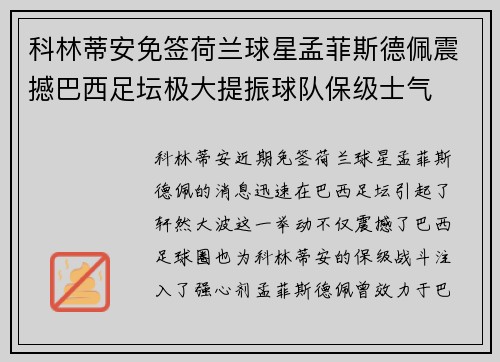 科林蒂安免签荷兰球星孟菲斯德佩震撼巴西足坛极大提振球队保级士气

科林蒂安近期免签荷兰球星孟菲斯德佩的消息迅速在巴西足坛引起了轩然大波这一举动不仅震撼了巴西足球圈也为科林蒂安的保级战斗注入了强心剂孟菲斯德佩曾效力于巴